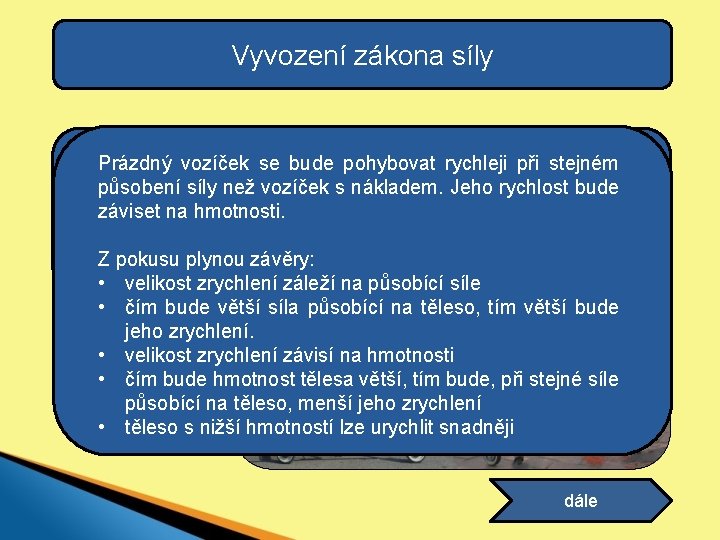 Vyvození zákona síly

Prázdný vozíček se bude pohybovat rychleji při stejném působení síly než vozíček s nákladem. Jeho rychlost bude záviset na hmotnosti.

Z pokusu plynou závěry:
• velikost zrychlení záleží na působící síle
• čím bude větší síla působící na těleso, tím větší bude jeho zrychlení.
• velikost zrychlení závisí na hmotnosti
• čím bude hmotnost tělesa větší, tím bude, při stejné síle působící na těleso, menší jeho zrychlení
• těleso s nižší hmotností lze urychlit snadněji

dále